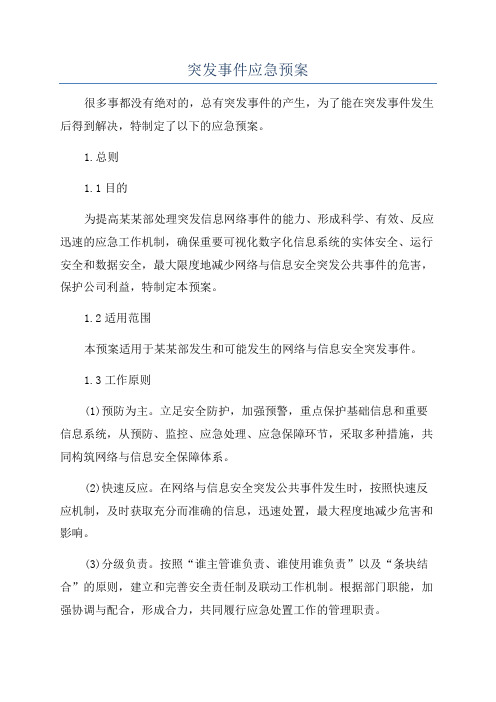 突发事件应急预案

很多事都没有绝对的，总有突发事件的产生，为了能在突发事件发生后得到解决，特制定了以下的应急预案。

1.总则

1.1目的

为提高某某部处理突发信息网络事件的能力、形成科学、有效、反应迅速的应急工作机制，确保重要可视化数字化信息系统的实体安全、运行安全和数据安全，最大限度地减少网络与信息安全突发公共事件的危害，保护公司利益，特制定本预案。

1.2适用范围

本预案适用于某某部发生和可能发生的网络与信息安全突发事件。

1.3工作原则

(1)预防为主。立足安全防护，加强预警，重点保护基础信息和重要信息系统，从预防、监控、应急处理、应急保障环节，采取多种措施，共同构筑网络与信息安全保障体系。

(2)快速反应。在网络与信息安全突发公共事件发生时，按照快速反应机制，及时获取充分而准确的信息，迅速处置，最大程度地减少危害和影响。

(3)分级负责。按照“谁主管谁负责、谁使用谁负责”以及“条块结合”的原则，建立和完善安全责任制及联动工作机制。根据部门职能，加强协调与配合，形成合力，共同履行应急处置工作的管理职责。